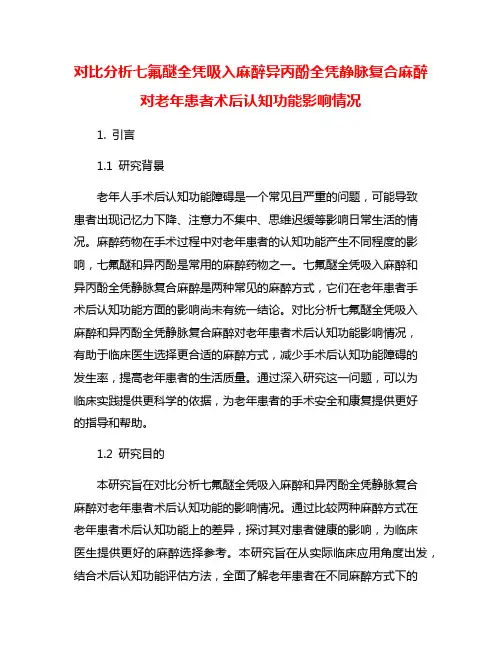 对比分析七氟醚全凭吸入麻醉异丙酚全凭静脉复合麻醉对老年患者术后认知功能影响情况

1. 引言

1.1 研究背景

老年人手术后认知功能障碍是一个常见且严重的问题，可能导致患者出现记忆力下降、注意力不集中、思维迟缓等影响日常生活的情况。麻醉药物在手术过程中对老年患者的认知功能产生不同程度的影响，七氟醚和异丙酚是常用的麻醉药物之一。七氟醚全凭吸入麻醉和异丙酚全凭静脉复合麻醉是两种常见的麻醉方式，它们在老年患者手术后认知功能方面的影响尚未有统一结论。对比分析七氟醚全凭吸入麻醉和异丙酚全凭静脉复合麻醉对老年患者术后认知功能影响情况，有助于临床医生选择更合适的麻醉方式，减少手术后认知功能障碍的发生率，提高老年患者的生活质量。通过深入研究这一问题，可以为临床实践提供更科学的依据，为老年患者的手术安全和康复提供更好的指导和帮助。

1.2 研究目的

本研究旨在对比分析七氟醚全凭吸入麻醉和异丙酚全凭静脉复合麻醉对老年患者术后认知功能的影响情况。通过比较两种麻醉方式在老年患者术后认知功能上的差异，探讨其对患者健康的影响，为临床医生提供更好的麻醉选择参考。本研究旨在从实际临床应用角度出发，结合术后认知功能评估方法，全面了解老年患者在不同麻醉方式下的